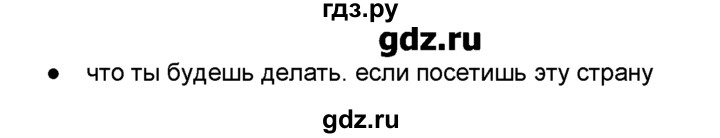 гдз.ру
gdz.ru
● что ты будешь делать. если посетишь эту страну
gdz.ru